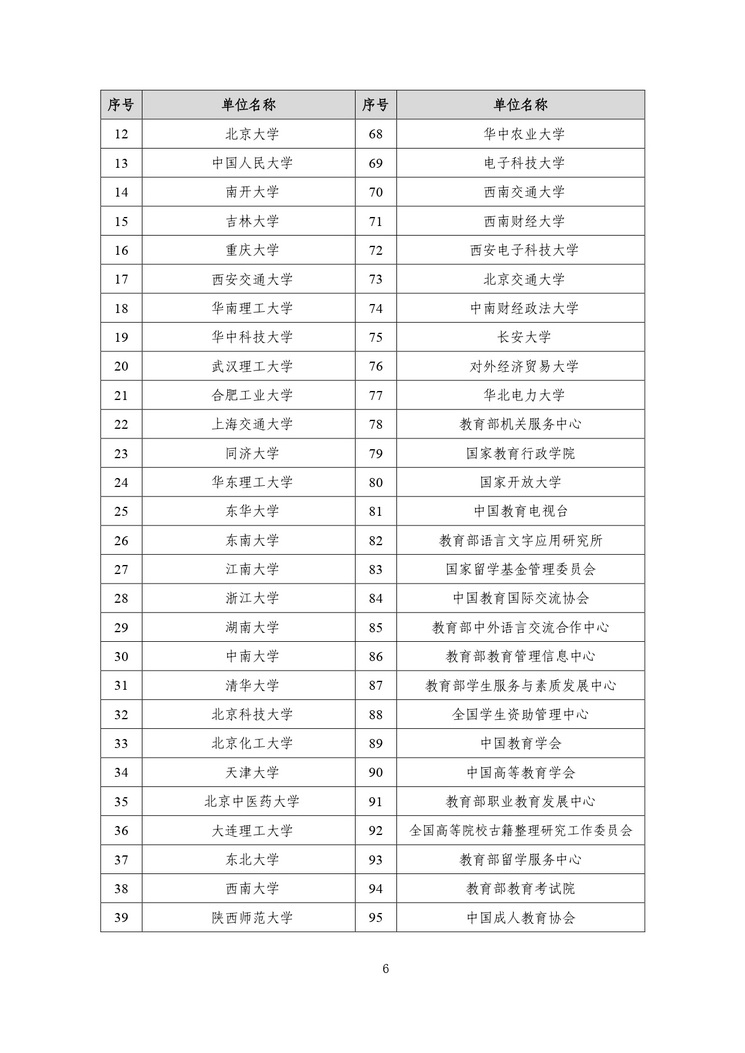 | 序号 | 单位名称 | 序号 | 单位名称 |
|---|---|---|---|
| 12 | 北京大学 | 68 | 华中农业大学 |
| 13 | 中国人民大学 | 69 | 电子科技大学 |
| 14 | 南开大学 | 70 | 西南交通大学 |
| 15 | 吉林大学 | 71 | 西南财经大学 |
| 16 | 重庆大学 | 72 | 西安电子科技大学 |
| 17 | 西安交通大学 | 73 | 北京交通大学 |
| 18 | 华南理工大学 | 74 | 中南财经政法大学 |
| 19 | 华中科技大学 | 75 | 长安大学 |
| 20 | 武汉理工大学 | 76 | 对外经济贸易大学 |
| 21 | 合肥工业大学 | 77 | 华北电力大学 |
| 22 | 上海交通大学 | 78 | 教育部机关服务中心 |
| 23 | 同济大学 | 79 | 国家教育行政学院 |
| 24 | 华东理工大学 | 80 | 国家开放大学 |
| 25 | 东华大学 | 81 | 中国教育电视台 |
| 26 | 东南大学 | 82 | 教育部语言文字应用研究所 |
| 27 | 江南大学 | 83 | 国家留学基金管理委员会 |
| 28 | 浙江大学 | 84 | 中国教育国际交流协会 |
| 29 | 湖南大学 | 85 | 教育部中外语言交流合作中心 |
| 30 | 中南大学 | 86 | 教育部教育管理信息中心 |
| 31 | 清华大学 | 87 | 教育部学生服务与素质发展中心 |
| 32 | 北京科技大学 | 88 | 全国学生资助管理中心 |
| 33 | 北京化工大学 | 89 | 中国教育学会 |
| 34 | 天津大学 | 90 | 中国高等教育学会 |
| 35 | 北京中医药大学 | 91 | 教育部职业教育发展中心 |
| 36 | 大连理工大学 | 92 | 全国高等院校古籍整理研究工作委员会 |
| 37 | 东北大学 | 93 | 教育部留学服务中心 |
| 38 | 西南大学 | 94 | 教育部教育考试院 |
| 39 | 陕西师范大学 | 95 | 中国成人教育协会 |

6